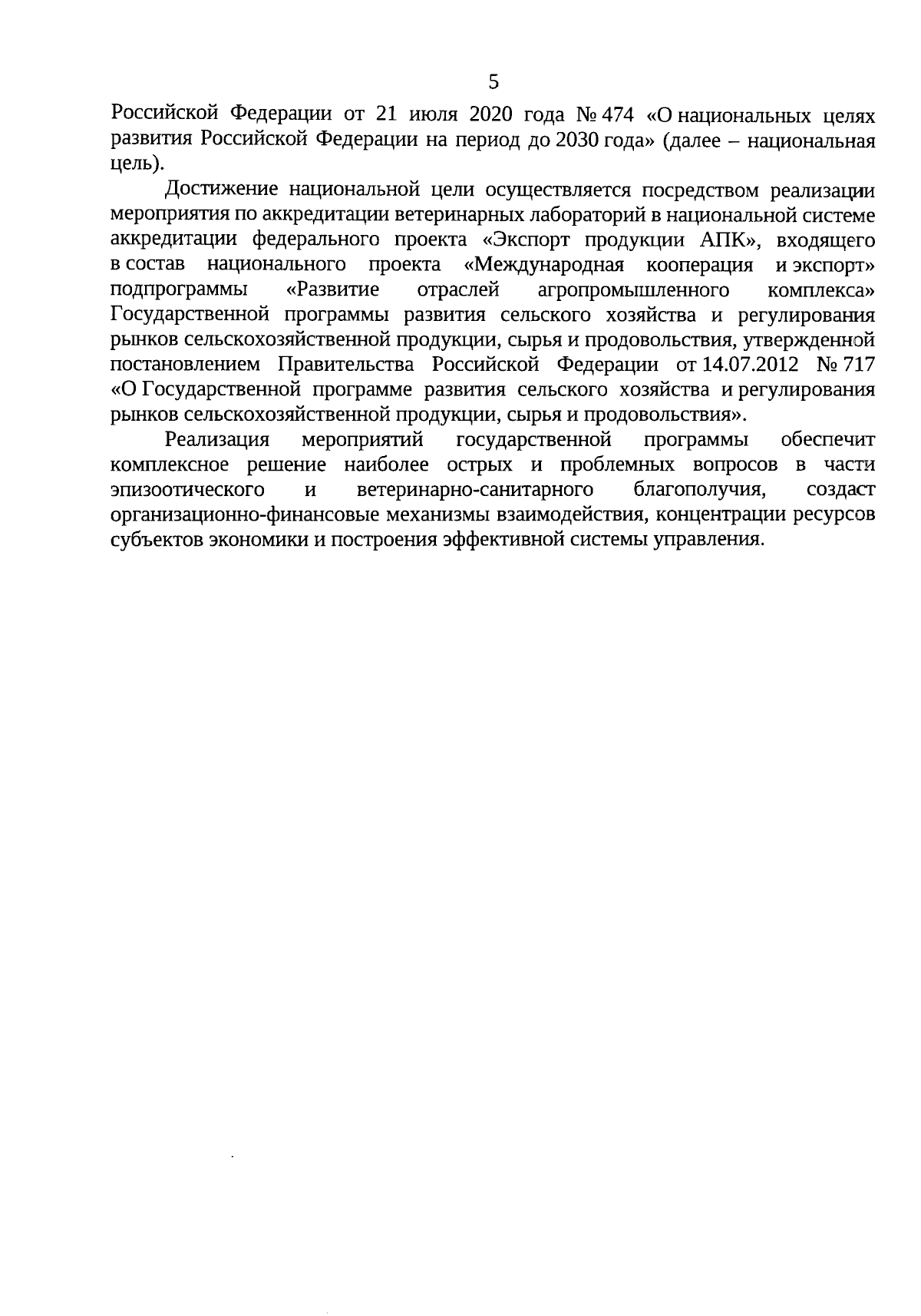 5

Российской Федерации от 21 июля 2020 года № 474 «О национальных целях развития Российской Федерации на период до 2030 года» (далее – национальная цель).

Достижение национальной цели осуществляется посредством реализации мероприятия по аккредитации ветеринарных лабораторий в национальной системе аккредитации федерального проекта «Экспорт продукции АПК», входящего в состав национального проекта «Международная кооперация и экспорт» подпрограммы «Развитие отраслей агропромышленного комплекса» Государственной программы развития сельского хозяйства и регулирования рынков сельскохозяйственной продукции, сырья и продовольствия, утвержденной постановлением Правительства Российской Федерации от 14.07.2012 № 717 «О Государственной программе развития сельского хозяйства и регулирования рынков сельскохозяйственной продукции, сырья и продовольствия».

Реализация мероприятий государственной программы обеспечит комплексное решение наиболее острых и проблемных вопросов в части эпизоотического и ветеринарно-санитарного благополучия, создаст организационно-финансовые механизмы взаимодействия, концентрации ресурсов субъектов экономики и построения эффективной системы управления.